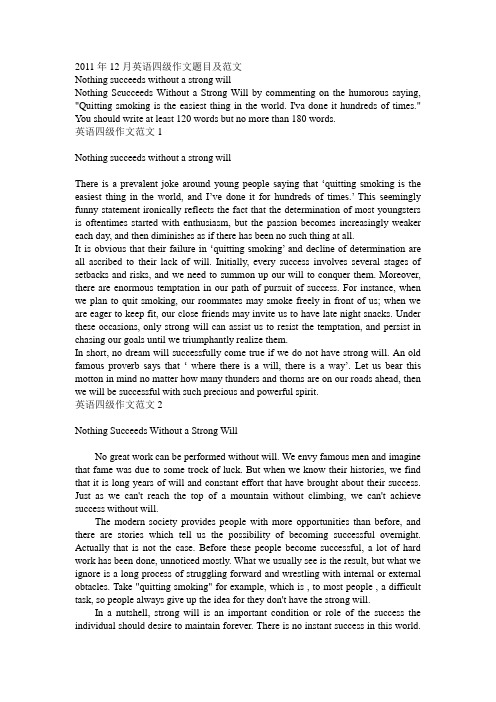 2011 年 12 月英语四级作文题目及范文
Nothing succeeds without a strong will
Nothing Scucceeds Without a Strong Will by commenting on the humorous saying, "Quitting smoking is the easiest thing in the world. I'va done it hundreds of times." You should write at least 120 words but no more than 180 words.
英语四级作文范文 1

Nothing succeeds without a strong will

There is a prevalent joke around young people saying that 'quitting smoking is the easiest thing in the world, and I've done it for hundreds of times.' This seemingly funny statement ironically reflects the fact that the determination of most youngsters is oftentimes started with enthusiasm, but the passion becomes increasingly weaker each day, and then diminishes as if there has been no such thing at all.
It is obvious that their failure in 'quitting smoking' and decline of determination are all ascribed to their lack of will. Initially, every success involves several stages of setbacks and risks, and we need to summon up our will to conquer them. Moreover, there are enormous temptation in our path of pursuit of success. For instance, when we plan to quit smoking, our roommates may smoke freely in front of us; when we are eager to keep fit, our close friends may invite us to have late night snacks. Under these occasions, only strong will can assist us to resist the temptation, and persist in chasing our goals until we triumphantly realize them.
In short, no dream will successfully come true if we do not have strong will. An old famous proverb says that ' where there is a will, there is a way'. Let us bear this motton in mind no matter how many thunders and thorns are on our roads ahead, then we will be successful with such precious and powerful spirit.
英语四级作文范文 2

Nothing Succeeds Without a Strong Will

No great work can be performed without will. We envy famous men and imagine that fame was due to some trock of luck. But when we know their histories, we find that it is long years of will and constant effort that have brought about their success. Just as we can't reach the top of a mountain without climbing, we can't achieve success without will.

The modern society provides people with more opportunities than before, and there are stories which tell us the possibility of becoming successful overnight. Actually that is not the case. Before these people become successful, a lot of hard work has been done, unnoticed mostly. What we usually see is the result, but what we ignore is a long process of struggling forward and wrestling with internal or external obtacles. Take "quitting smoking" for example, which is , to most people , a difficult task, so people always give up the idea for they don't have the strong will.

In a nutshell, strong will is an important condition or role of the success the individual should desire to maintain forever. There is no instant success in this world.